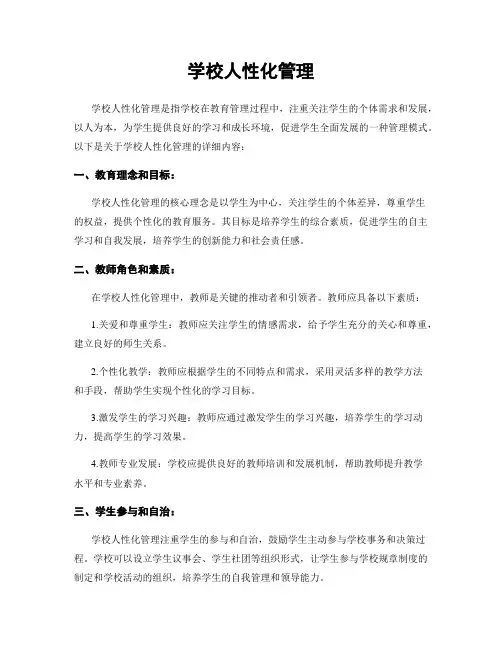 学校人性化管理

学校人性化管理是指学校在教育管理过程中，注重关注学生的个体需求和发展，以人为本，为学生提供良好的学习和成长环境，促进学生全面发展的一种管理模式。以下是关于学校人性化管理的详细内容：

一、教育理念和目标：

学校人性化管理的核心理念是以学生为中心，关注学生的个体差异，尊重学生的权益，提供个性化的教育服务。其目标是培养学生的综合素质，促进学生的自主学习和自我发展，培养学生的创新能力和社会责任感。

二、教师角色和素质：

在学校人性化管理中，教师是关键的推动者和引领者。教师应具备以下素质：

1.关爱和尊重学生：教师应关注学生的情感需求，给予学生充分的关心和尊重，建立良好的师生关系。

2.个性化教学：教师应根据学生的不同特点和需求，采用灵活多样的教学方法和手段，帮助学生实现个性化的学习目标。

3.激发学生的学习兴趣：教师应通过激发学生的学习兴趣，培养学生的学习动力，提高学生的学习效果。

4.教师专业发展：学校应提供良好的教师培训和发展机制，帮助教师提升教学水平和专业素养。

三、学生参与和自治：

学校人性化管理注重学生的参与和自治，鼓励学生主动参与学校事务和决策过程。学校可以设立学生议事会、学生社团等组织形式，让学生参与学校规章制度的制定和学校活动的组织，培养学生的自我管理和领导能力。